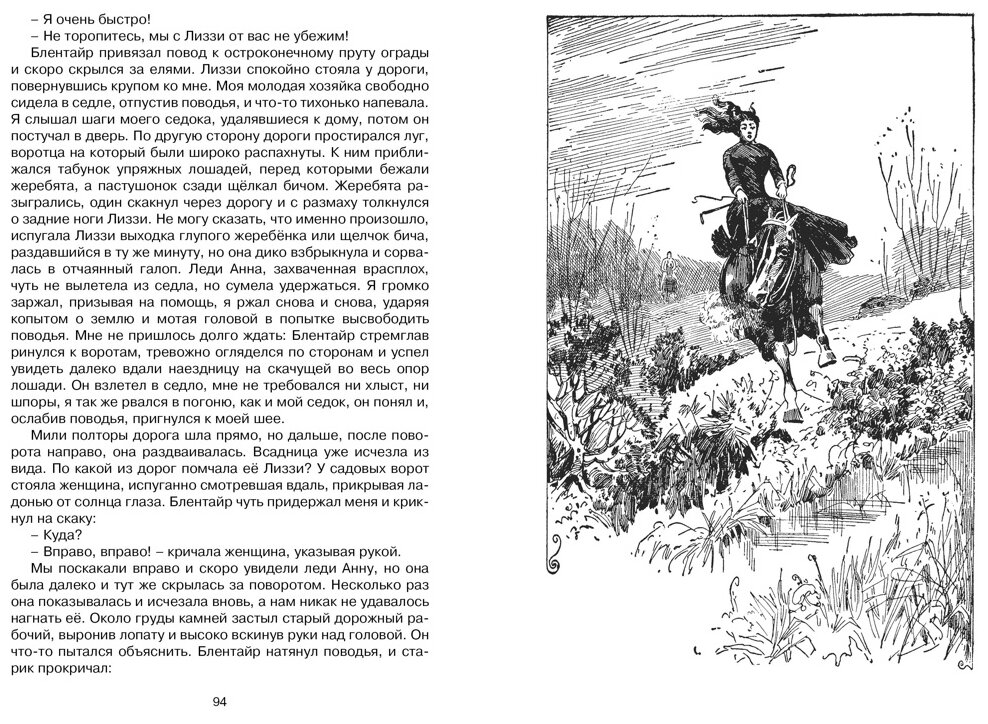 – Я очень быстро!
– Не торопитесь, мы с Лиззи от вас не убежим!
Блентайр привязал повод к остроконечному пруту ограды и скоро скрылся за елями. Лиззи спокойно стояла у дороги, повернувшись крупом ко мне. Моя молодая хозяйка свободно сидела в седле, отпустив поводья, и что-то тихонько напевала. Я слышал шаги моего седока, удалявшиеся к дому, потом он постучал в дверь. По другую сторону дороги простирался луг, воротца на который были широко распахнуты. К ним приближался табунок упряжных лошадей, перед которыми бежали жеребята, а пастушонок сзади щёлкал бичом. Жеребята разыгрались, один скакнул через дорогу и с размаху толкнулся о задние ноги Лиззи. Не могу сказать, что именно произошло, испугала Лиззи выходка глупого жеребёнка или щелчок бича, раздавшийся в ту же минуту, но она дико взбрыкнула и сорвалась в отчаянный галоп. Леди Анна, захваченная врасплох, чуть не вылетела из седла, но сумела удержаться. Я громко заржал, призывая на помощь, я ржал снова и снова, ударяя копытом о землю и мотая головой в попытке высвободить поводья. Мне не пришлось долго ждать: Блентайр стремглав ринулся к воротам, тревожно огляделся по сторонам и успел увидеть далеко вдали наездницу на скачущей во весь опор лошади. Он взлетел в седло, мне не требовался ни хлыст, ни шпоры, я так же рвался в погоню, как и мой седок, он понял и, ослабив поводья, пригнулся к моей шее.
Мили полторы дорога шла прямо, но дальше, после поворота направо, она раздваивалась. Всадница уже исчезла из вида. По какой из дорог помчала её Лиззи? У садовых ворот стояла женщина, испуганно смотревшая вдаль, прикрывая ладонью от солнца глаза. Блентайр чуть придержал меня и крикнул на скаку:
– Куда?
– Вправо, вправо! – кричала женщина, указывая рукой.
Мы поскакали вправо и скоро увидели леди Анну, но она была далеко и тут же скрылась за поворотом. Несколько раз она показывалась и исчезала вновь, а нам никак не удавалось нагнать её. Около груды камней застыл старый дорожный рабочий, выронив лопату и высоко вскинув руки над головой. Он что-то пытался объяснить. Блентайр натянул поводья, и старик прокричал:

94